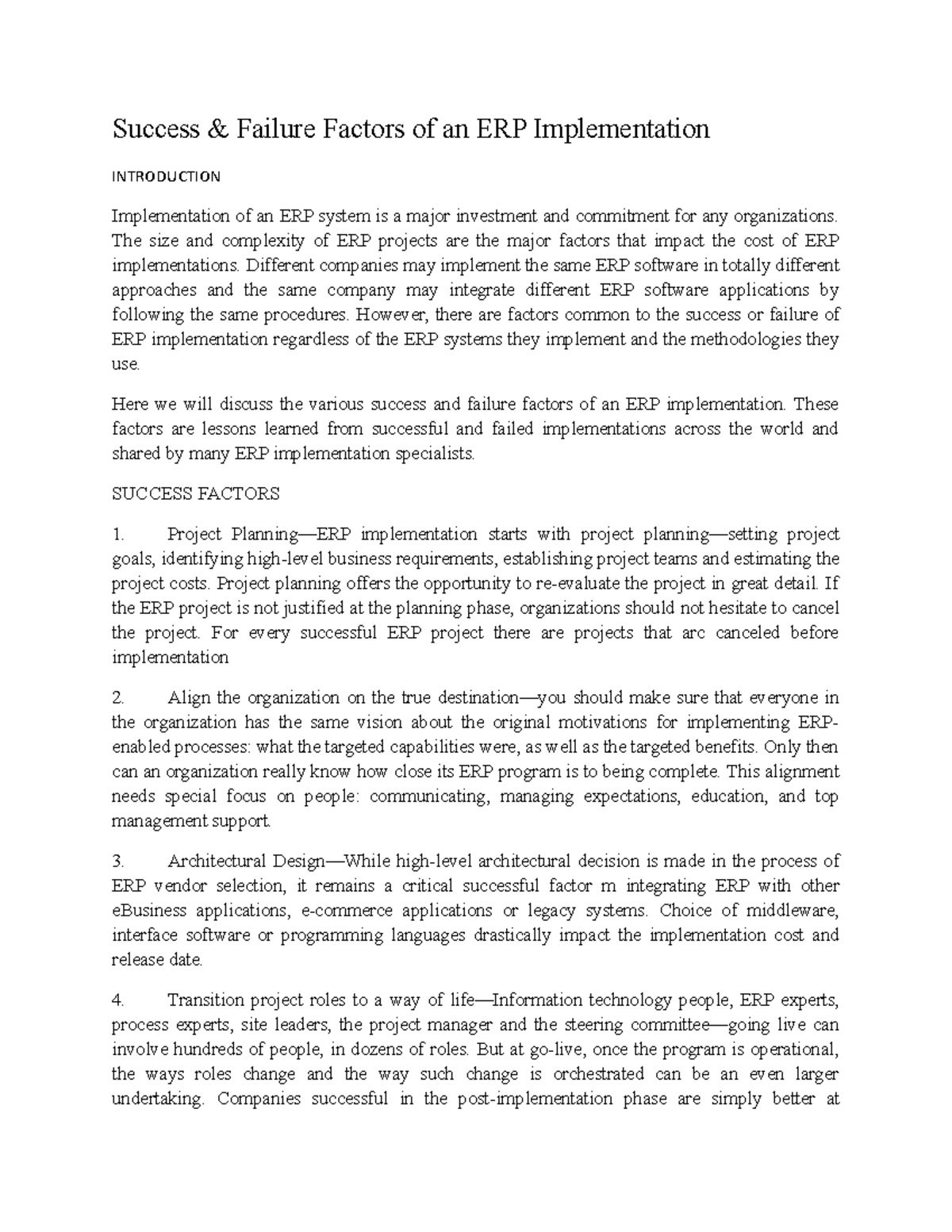 Success & Failure Factors of an ERP Implementation

INTRODUCTION

Implementation of an ERP system is a major investment and commitment for any organizations. The size and complexity of ERP projects are the major factors that impact the cost of ERP implementations. Different companies may implement the same ERP software in totally different approaches and the same company may integrate different ERP software applications by following the same procedures. However, there are factors common to the success or failure of ERP implementation regardless of the ERP systems they implement and the methodologies they use.

Here we will discuss the various success and failure factors of an ERP implementation. These factors are lessons learned from successful and failed implementations across the world and shared by many ERP implementation specialists.

SUCCESS FACTORS

1. Project Planning—ERP implementation starts with project planning—setting project goals, identifying high-level business requirements, establishing project teams and estimating the project costs. Project planning offers the opportunity to re-evaluate the project in great detail. If the ERP project is not justified at the planning phase, organizations should not hesitate to cancel the project. For every successful ERP project there are projects that arc canceled before implementation

2. Align the organization on the true destination—you should make sure that everyone in the organization has the same vision about the original motivations for implementing ERP-enabled processes: what the targeted capabilities were, as well as the targeted benefits. Only then can an organization really know how close its ERP program is to being complete. This alignment needs special focus on people: communicating, managing expectations, education, and top management support.

3. Architectural Design—While high-level architectural decision is made in the process of ERP vendor selection, it remains a critical successful factor m integrating ERP with other eBusiness applications, e-commerce applications or legacy systems. Choice of middleware, interface software or programming languages drastically impact the implementation cost and release date.

4. Transition project roles to a way of life—Information technology people, ERP experts, process experts, site leaders, the project manager and the steering committee—going live can involve hundreds of people, in dozens of roles. But at go-live, once the program is operational, the ways roles change and the way such change is orchestrated can be an even larger undertaking. Companies successful in the post-implementation phase are simply better at